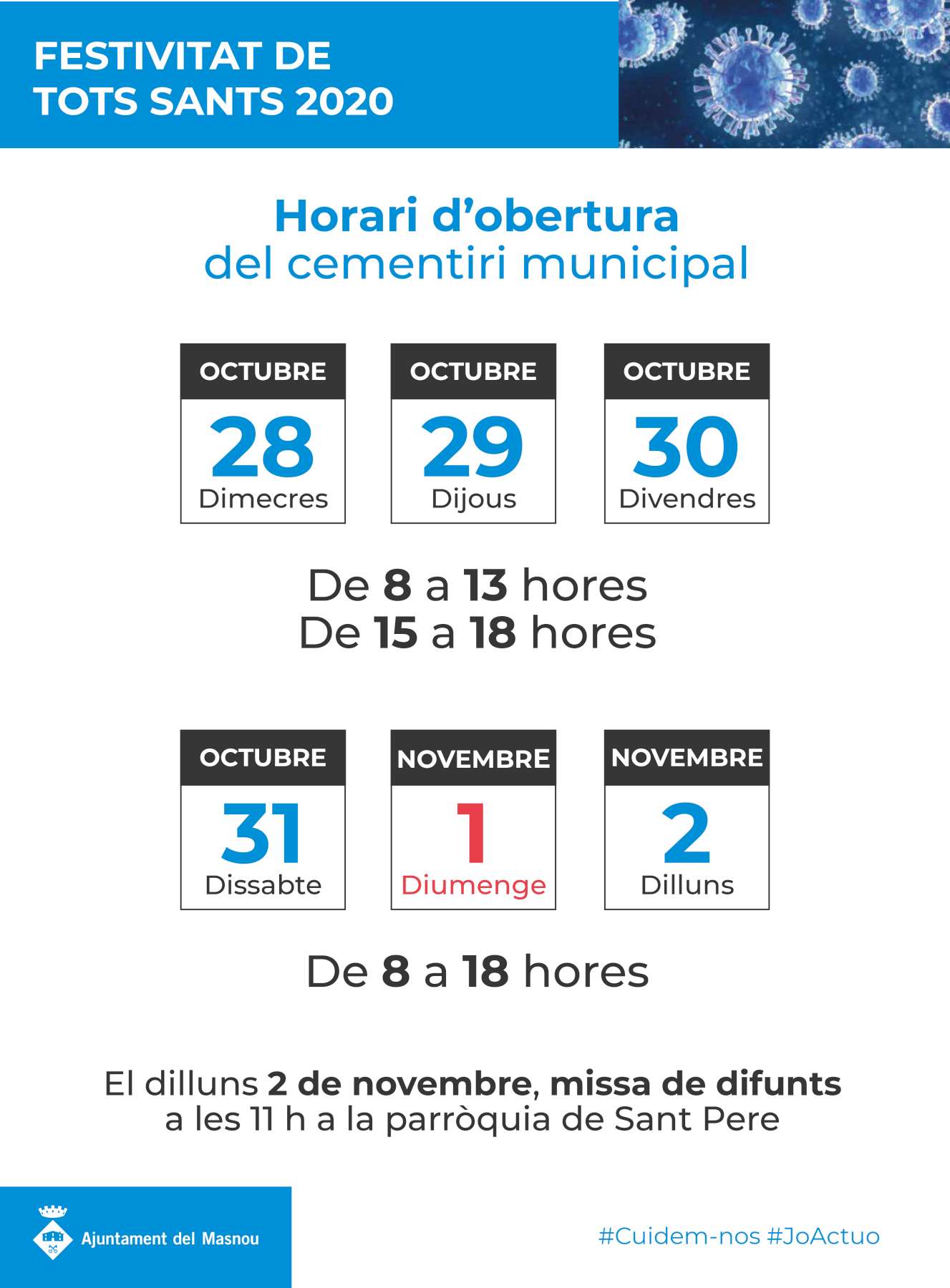 FESTIVITAT DE TOTS SANTS 2020

Horari d'obertura
del cementiri municipal

OCTUBRE
28
Dimecres

OCTUBRE
29
Dijous

OCTUBRE
30
Divendres

De 8 a 13 hores
De 15 a 18 hores

OCTUBRE
31
Dissabte

NOVEMBRE
1
Diumenge

NOVEMBRE
2
Dilluns

De 8 a 18 hores

El dilluns 2 de novembre, missa de difunts
a les 11 h a la parròquia de Sant Pere

Ajuntament del Masnou

#Cuidem-nos #JoActuo